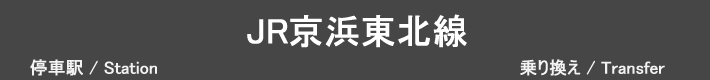 JR京浜東北線

停車駅 / Station

乗り換え / Transfer